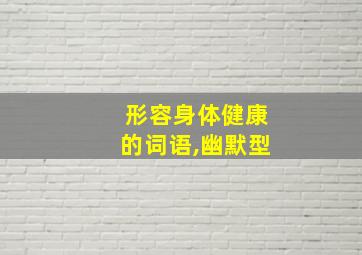 形容身体健康的词语,幽默型